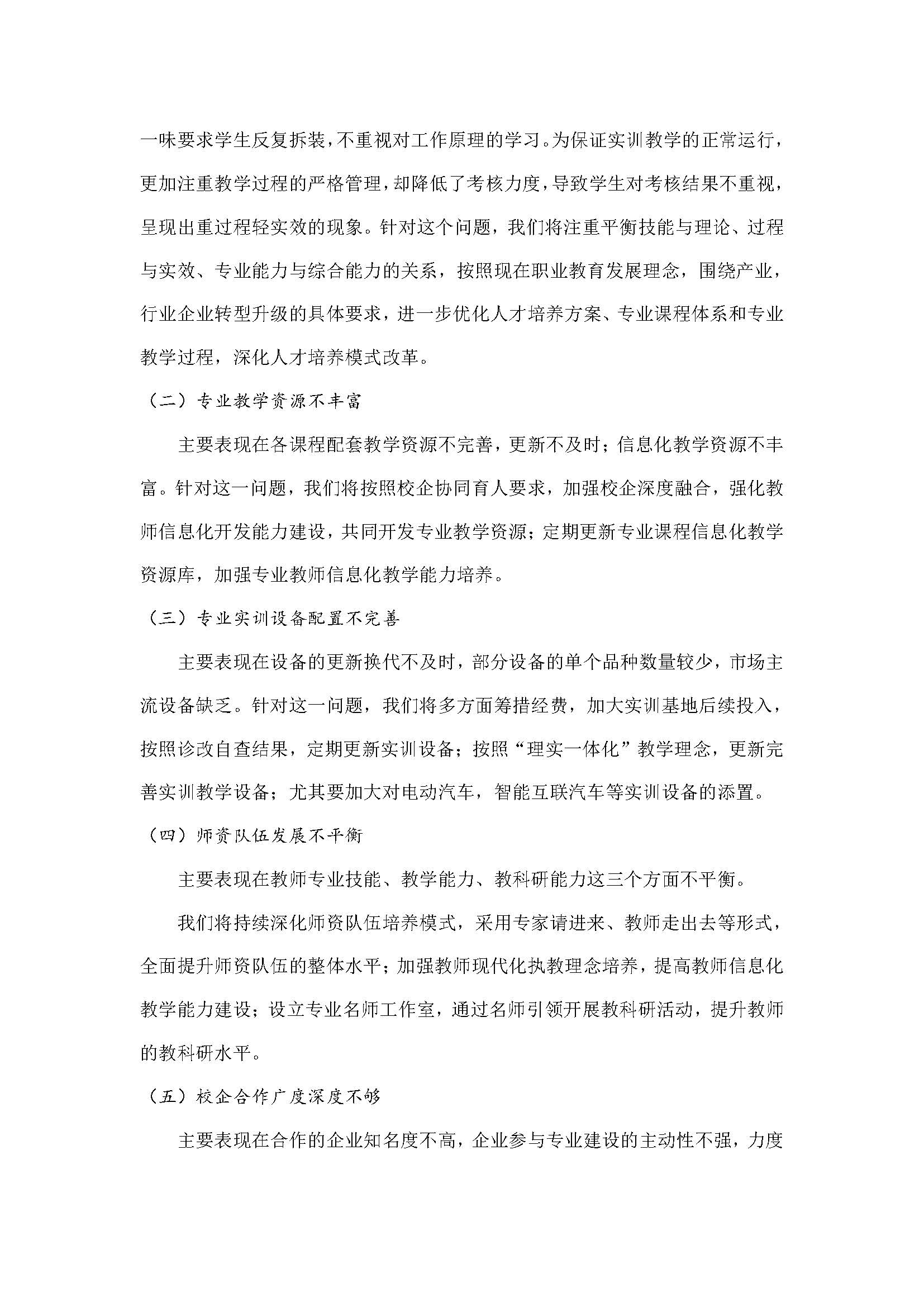 一味要求学生反复拆装，不重视对工作原理的学习。为保证实训教学的正常运行，更加注重教学过程的严格管理，却降低了考核力度，导致学生对考核结果不重视，呈现出重过程轻实效的现象。针对这个问题，我们将注重平衡技能与理论、过程与实效、专业能力与综合能力的关系，按照现在职业教育发展理念，围绕产业，行业企业转型升级的具体要求，进一步优化人才培养方案、专业课程体系和专业教学过程，深化人才培养模式改革。

（二）专业教学资源不丰富

主要表现在各课程配套教学资源不完善，更新不及时；信息化教学资源不丰富。针对这一问题，我们将按照校企协同育人要求，加强校企深度融合，强化教师信息化开发能力建设，共同开发专业教学资源；定期更新专业课程信息化教学资源库，加强专业教师信息化教学能力培养。

（三）专业实训设备配置不完善

主要表现在设备的更新换代不及时，部分设备的单个品种数量较少，市场主流设备缺乏。针对这一问题，我们将多方面筹措经费，加大实训基地后续投入，按照诊改自查结果，定期更新实训设备；按照“理实一体化”教学理念，更新完善实训教学设备；尤其要加大对电动汽车，智能互联汽车等实训设备的添置。

（四）师资队伍发展不平衡

主要表现在教师专业技能、教学能力、教科研能力这三个方面不平衡。

我们将持续深化师资队伍培养模式，采用专家请进来、教师走出去等形式，全面提升师资队伍的整体水平；加强教师现代化执教理念培养，提高教师信息化教学能力建设；设立专业名师工作室，通过名师引领开展教科研活动，提升教师的教科研水平。

（五）校企合作广度深度不够

主要表现在合作的企业知名度不高，企业参与专业建设的主动性不强，力度